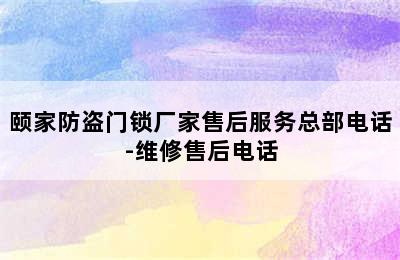 颐家防盗门锁厂家售后服务总部电话-维修售后电话